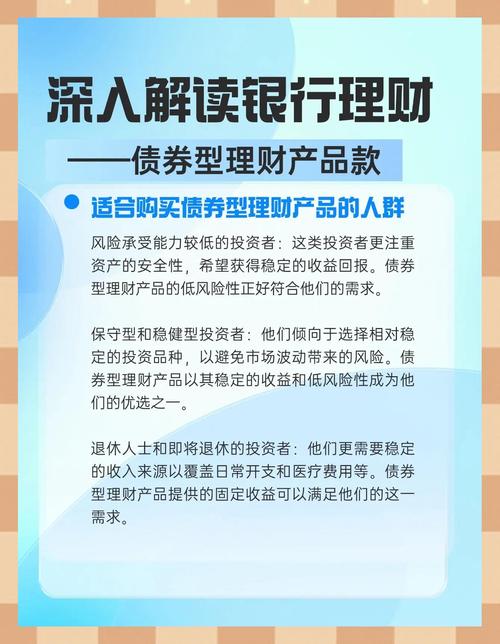 深入解读银行理财

——债券型理财产品款

适合购买债券型理财产品的人群

风险承受能力较低的投资者：这类投资者更注重资产的安全性，希望获得稳定的收益回报。债券型理财产品的低风险性正好符合他们的需求。

保守型和稳健型投资者：他们倾向于选择相对稳定的投资品种，以避免市场波动带来的风险。债券型理财产品以其稳定的收益和低风险性成为他们的优选之一。

退休人士和即将退休的投资者：他们更需要稳定的收入来源以覆盖日常开支和医疗费用等。债券型理财产品提供的固定收益可以满足他们的这一需求。